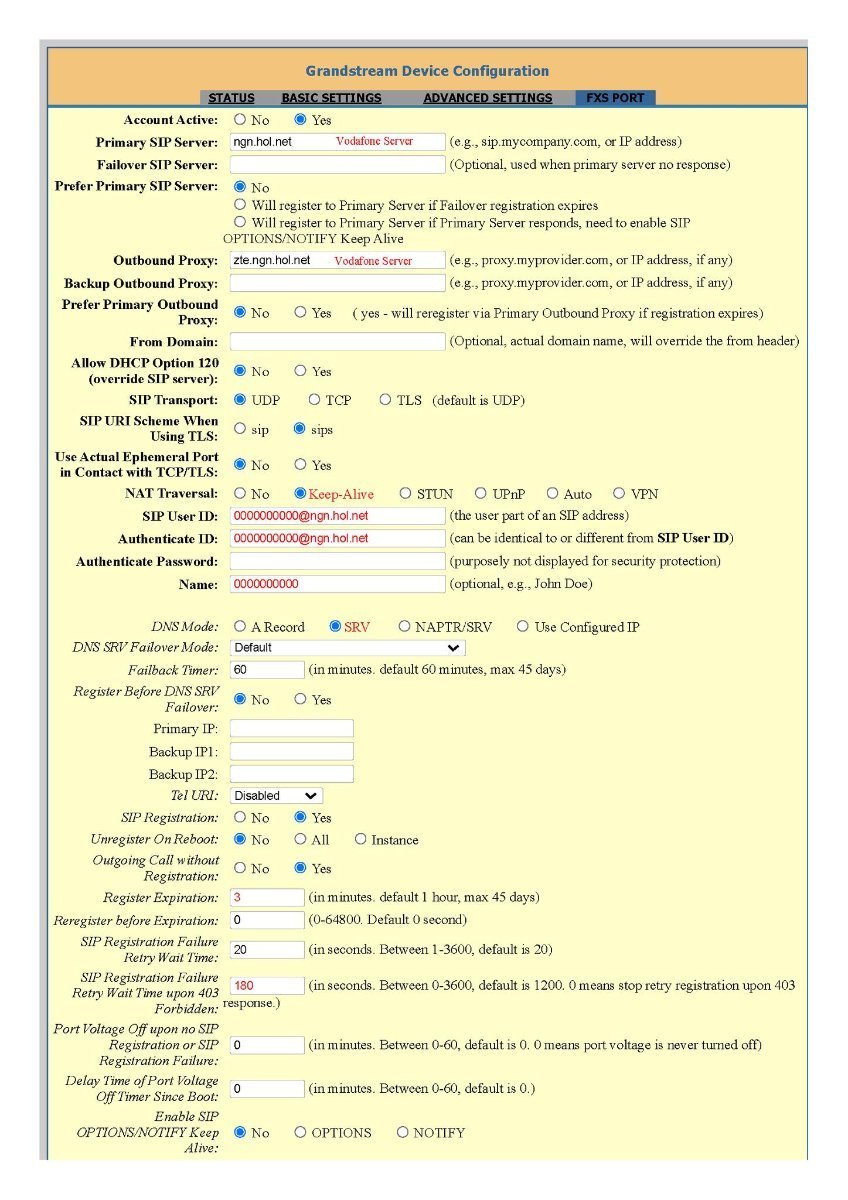 Grandstream Device Configuration

STATUS BASIC SETTINGS ADVANCED SETTINGS FXS PORT

Account Active: No Yes

Primary SIP Server: ngn.hol.net Vodafone Server (e.g., sip.mycompany.com, or IP address)

Failover SIP Server: (Optional, used when primary server no response)

Prefer Primary SIP Server: No
Will register to Primary Server if Failover registration expires
Will register to Primary Server if Primary Server responds, need to enable SIP OPTIONS/NOTIFY Keep Alive

Outbound Proxy: zte.ngn.hol.net Vodafone Server (e.g., proxy.myprovider.com, or IP address, if any)

Backup Outbound Proxy: (e.g., proxy.myprovider.com, or IP address, if any)

Prefer Primary Outbound Proxy: No Yes ( yes - will reregister via Primary Outbound Proxy if registration expires)

From Domain: (Optional, actual domain name, will override the from header)

Allow DHCP Option 120 (override SIP server): No Yes

SIP Transport: UDP TCP TLS (default is UDP)

SIP URI Scheme When Using TLS: sip sips

Use Actual Ephemeral Port in Contact with TCP/TLS: No Yes

NAT Traversal: No Keep-Alive STUN UPnP Auto VPN

SIP User ID: 0000000000@ngn.hol.net (the user part of an SIP address)

Authenticate ID: 0000000000@ngn.hol.net (can be identical to or different from SIP User ID)

Authenticate Password: (purposely not displayed for security protection)

Name: 0000000000 (optional, e.g., John Doe)

DNS Mode: A Record SRV NAPTR/SRV Use Configured IP

DNS SRV Failover Mode: Default

Failback Timer: 60 (in minutes. default 60 minutes, max 45 days)

Register Before DNS SRV Failover: No Yes

Primary IP:

Backup IP1:

Backup IP2:

Tel URI: Disabled

SIP Registration: No Yes

Unregister On Reboot: No All Instance

Outgoing Call without Registration: No Yes

Register Expiration: 3 (in minutes. default 1 hour, max 45 days)

Reregister before Expiration: 0 (0-64800. Default 0 second)

SIP Registration Failure Retry Wait Time: 20 (in seconds. Between 1-3600, default is 20)

SIP Registration Failure Retry Wait Time upon 403 Forbidden: 180 (in seconds. Between 0-3600, default is 1200. 0 means stop retry registration upon 403 response.)

Port Voltage Off upon no SIP Registration or SIP Registration Failure: 0 (in minutes. Between 0-60, default is 0. 0 means port voltage is never turned off)

Delay Time of Port Voltage Off Timer Since Boot: 0 (in minutes. Between 0-60, default is 0.)

Enable SIP OPTIONS/NOTIFY Keep Alive: No OPTIONS NOTIFY